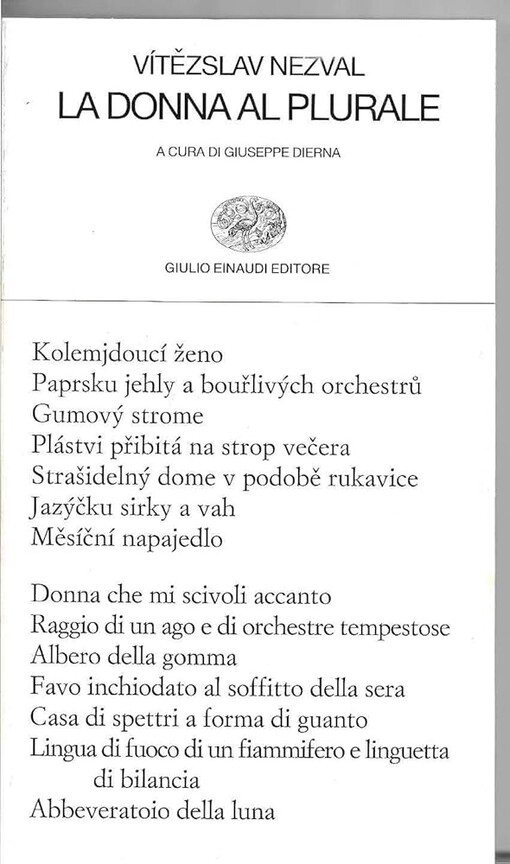 VÍTĚZSLAV NEZVAL
LA DONNA AL PLURALE

A CURA DI GIUSEPPE DIERNA

GIULIO EINAUDI EDITORE

Kolemjdoucí ženo
Paprsku jehly a bouřlivých orchestrů
Gumový strome
Plástvi přibitá na strop večera
Strašidelný dome v podobě rukavice
Jazýčku sirky a vah
Měsíční napajedlo

Donna che mi scivoli accanto
Raggio di un ago e di orchestre tempestose
Albero della gomma
Favo inchiodato al soffitto della sera
Casa di spettri a forma di guanto
Lingua di fuoco di un fiammifero e linguetta di bilancia
Abbeveratoio della luna